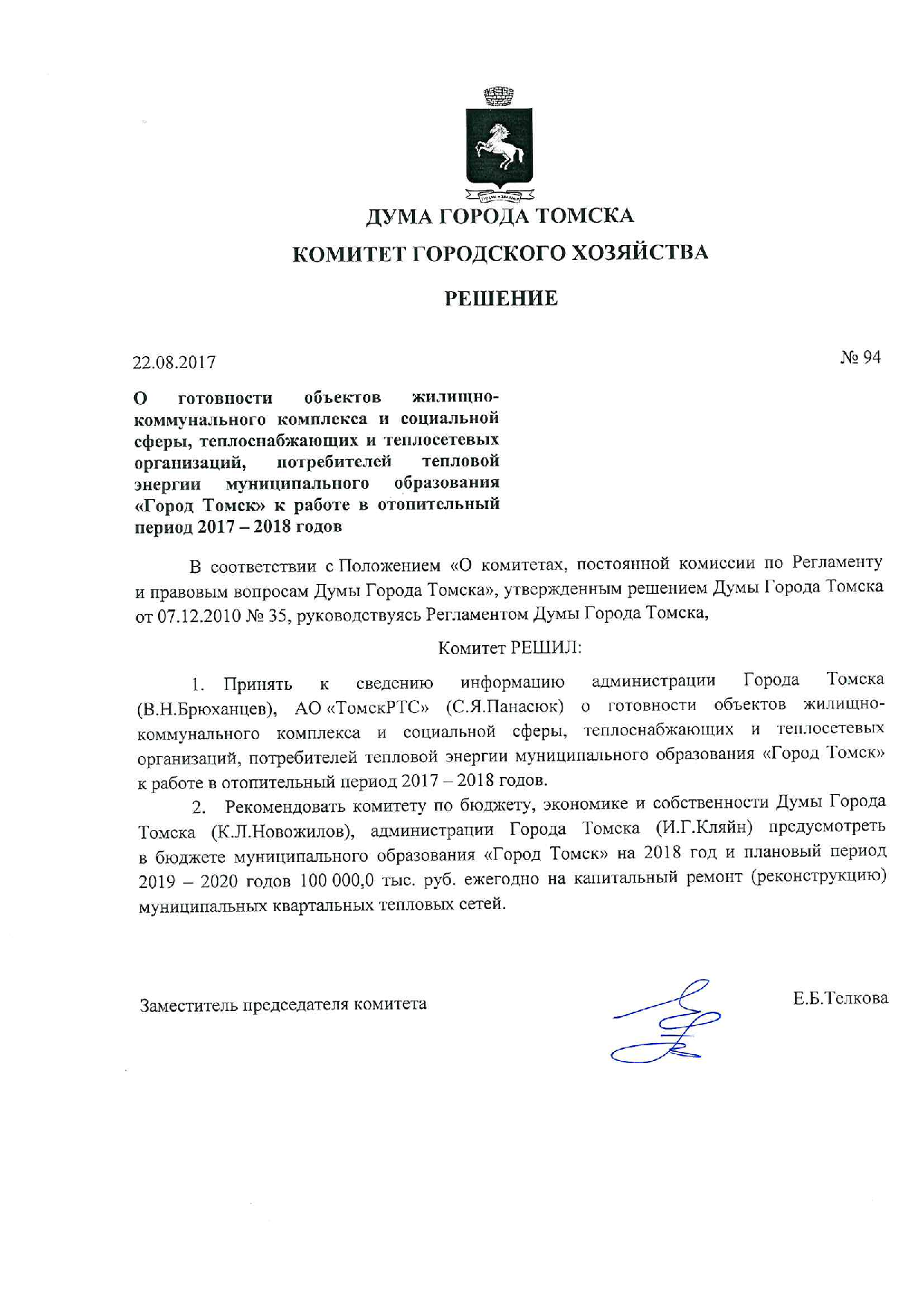 ДУМА ГОРОДА ТОМСКА

КОМИТЕТ ГОРОДСКОГО ХОЗЯЙСТВА

РЕШЕНИЕ

22.08.2017

№ 94

О готовности объектов жилищно-коммунального комплекса и социальной сферы, теплоснабжающих и теплосетевых организаций, потребителей тепловой энергии муниципального образования «Город Томск» к работе в отопительный период 2017 – 2018 годов

В соответствии с Положением «О комитетах, постоянной комиссии по Регламенту и правовым вопросам Думы Города Томска», утвержденным решением Думы Города Томска от 07.12.2010 № 35, руководствуясь Регламентом Думы Города Томска,

Комитет РЕШИЛ:

1. Принять к сведению информацию администрации Города Томска (В.Н.Брюханцев), АО «ТомскРТС» (С.Я.Панасюк) о готовности объектов жилищно-коммунального комплекса и социальной сферы, теплоснабжающих и теплосетевых организаций, потребителей тепловой энергии муниципального образования «Город Томск» к работе в отопительный период 2017 – 2018 годов.

2. Рекомендовать комитету по бюджету, экономике и собственности Думы Города Томска (К.Л.Новожилов), администрации Города Томска (И.Г.Кляйн) предусмотреть в бюджете муниципального образования «Город Томск» на 2018 год и плановый период 2019 – 2020 годов 100 000,0 тыс. руб. ежегодно на капитальный ремонт (реконструкцию) муниципальных квартальных тепловых сетей.

Заместитель председателя комитета

Е.Б.Телкова